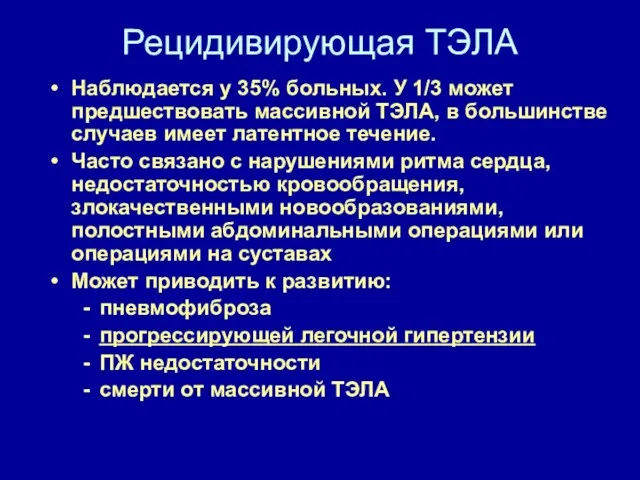 Рецидивирующая ТЭЛА

• Наблюдается у 35% больных. У 1/3 может предшествовать массивной ТЭЛА, в большинстве случаев имеет латентное течение.
• Часто связано с нарушениями ритма сердца, недостаточностью кровообращения, злокачественными новообразованиями, полостными абдоминальными операциями или операциями на суставах
• Может приводить к развитию:
- пневмофиброза
- прогрессирующей легочной гипертензии
- ПЖ недостаточности
- смерти от массивной ТЭЛА